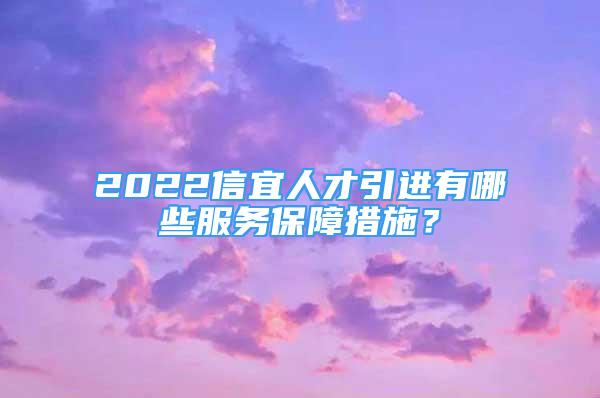 2022信宜人才引进有哪些服务保障措施？